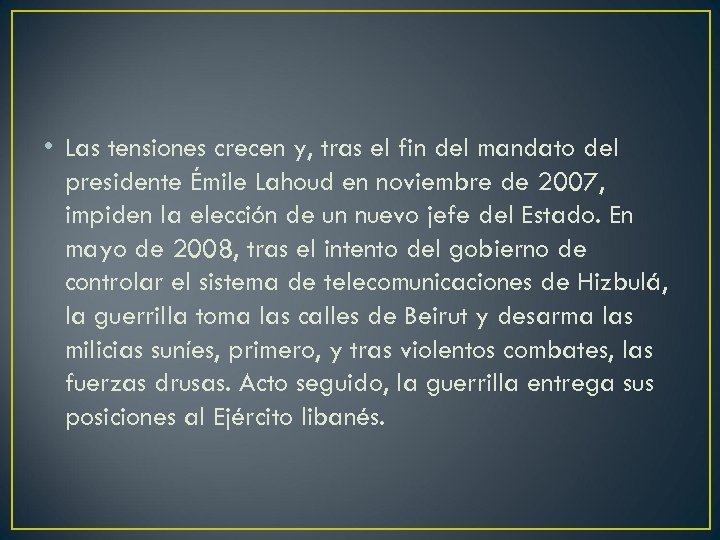 • Las tensiones crecen y, tras el fin del mandato del presidente Émile Lahoud en noviembre de 2007, impiden la elección de un nuevo jefe del Estado. En mayo de 2008, tras el intento del gobierno de controlar el sistema de telecomunicaciones de Hizbulá, la guerrilla toma las calles de Beirut y desarma las milicias suníes, primero, y tras violentos combates, las fuerzas drusas. Acto seguido, la guerrilla entrega sus posiciones al Ejército libanés.